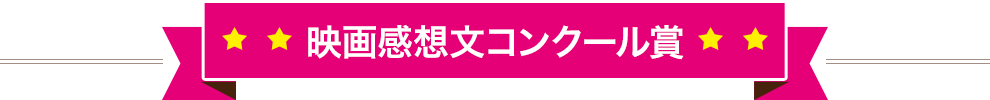 ★ ★ 映画感想文コンクール賞 ★ ★